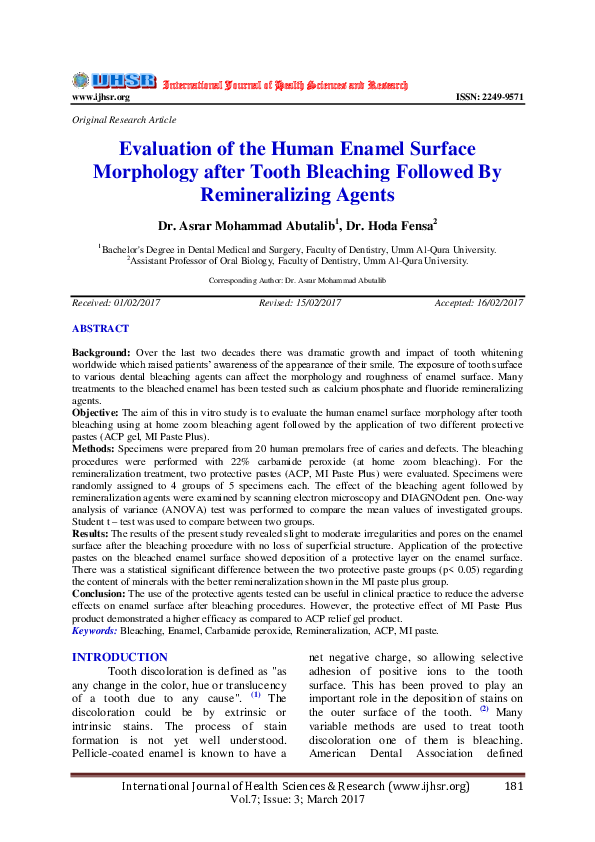 IJHSR International Journal of Health Sciences and Research

www.ijhsr.org ISSN: 2249-9571

Original Research Article

Evaluation of the Human Enamel Surface Morphology after Tooth Bleaching Followed By Remineralizing Agents

Dr. Asrar Mohammad Abutalib$^1$, Dr. Hoda Fensa$^2$

$^1$Bachelor's Degree in Dental Medical and Surgery, Faculty of Dentistry, Umm Al-Qura University.
$^2$Assistant Professor of Oral Biology, Faculty of Dentistry, Umm Al-Qura University.

Corresponding Author: Dr. Asrar Mohammad Abutalib

Received: 01/02/2017 Revised: 15/02/2017 Accepted: 16/02/2017

ABSTRACT

Background: Over the last two decades there was dramatic growth and impact of tooth whitening worldwide which raised patients' awareness of the appearance of their smile. The exposure of tooth surface to various dental bleaching agents can affect the morphology and roughness of enamel surface. Many treatments to the bleached enamel has been tested such as calcium phosphate and fluoride remineralizing agents.
Objective: The aim of this in vitro study is to evaluate the human enamel surface morphology after tooth bleaching using at home zoom bleaching agent followed by the application of two different protective pastes (ACP gel, MI Paste Plus).
Methods: Specimens were prepared from 20 human premolars free of caries and defects. The bleaching procedures were performed with 22% carbamide peroxide (at home zoom bleaching). For the remineralization treatment, two protective pastes (ACP, MI Paste Plus) were evaluated. Specimens were randomly assigned to 4 groups of 5 specimens each. The effect of the bleaching agent followed by remineralization agents were examined by scanning electron microscopy and DIAGNOdent pen. One-way analysis of variance (ANOVA) test was performed to compare the mean values of investigated groups. Student t – test was used to compare between two groups.
Results: The results of the present study revealed slight to moderate irregularities and pores on the enamel surface after the bleaching procedure with no loss of superficial structure. Application of the protective pastes on the bleached enamel surface showed deposition of a protective layer on the enamel surface. There was a statistical significant difference between the two protective paste groups (p< 0.05) regarding the content of minerals with the better remineralization shown in the MI paste plus group.
Conclusion: The use of the protective agents tested can be useful in clinical practice to reduce the adverse effects on enamel surface after bleaching procedures. However, the protective effect of MI Paste Plus product demonstrated a higher efficacy as compared to ACP relief gel product.
Keywords: Bleaching, Enamel, Carbamide peroxide, Remineralization, ACP, MI paste.

INTRODUCTION
Tooth discoloration is defined as "as any change in the color, hue or translucency of a tooth due to any cause". $^{(1)}$ The discoloration could be by extrinsic or intrinsic stains. The process of stain formation is not yet well understood. Pellicle-coated enamel is known to have a net negative charge, so allowing selective adhesion of positive ions to the tooth surface. This has been proved to play an important role in the deposition of stains on the outer surface of the tooth. $^{(2)}$ Many variable methods are used to treat tooth discoloration one of them is bleaching. American Dental Association defined

International Journal of Health Sciences & Research (www.ijhsr.org) 181
Vol.7; Issue: 3; March 2017